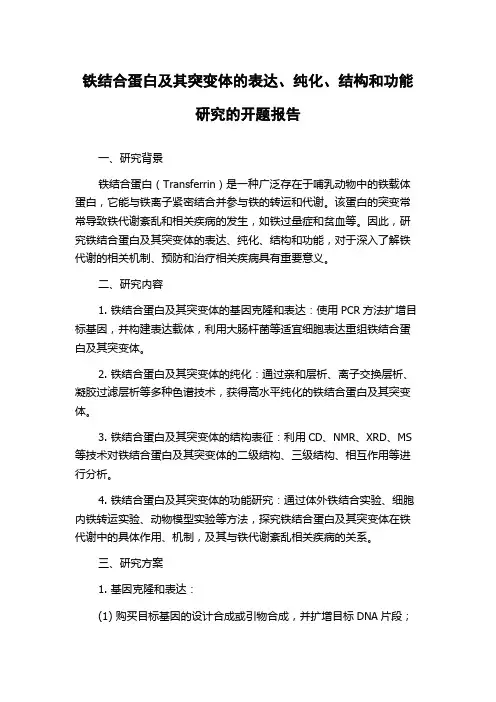 铁结合蛋白及其突变体的表达、纯化、结构和功能研究的开题报告

一、研究背景

铁结合蛋白（Transferrin）是一种广泛存在于哺乳动物中的铁载体蛋白，它能与铁离子紧密结合并参与铁的转运和代谢。该蛋白的突变常常导致铁代谢紊乱和相关疾病的发生，如铁过量症和贫血等。因此，研究铁结合蛋白及其突变体的表达、纯化、结构和功能，对于深入了解铁代谢的相关机制、预防和治疗相关疾病具有重要意义。

二、研究内容

1. 铁结合蛋白及其突变体的基因克隆和表达：使用 PCR 方法扩增目标基因，并构建表达载体，利用大肠杆菌等适宜细胞表达重组铁结合蛋白及其突变体。

2. 铁结合蛋白及其突变体的纯化：通过亲和层析、离子交换层析、凝胶过滤层析等多种色谱技术，获得高水平纯化的铁结合蛋白及其突变体。

3. 铁结合蛋白及其突变体的结构表征：利用 CD、NMR、XRD、MS 等技术对铁结合蛋白及其突变体的二级结构、三级结构、相互作用等进行分析。

4. 铁结合蛋白及其突变体的功能研究：通过体外铁结合实验、细胞内铁转运实验、动物模型实验等方法，探究铁结合蛋白及其突变体在铁代谢中的具体作用、机制，及其与铁代谢紊乱相关疾病的关系。

三、研究方案

1. 基因克隆和表达：

(1) 购买目标基因的设计合成或引物合成，并扩增目标 DNA 片段；